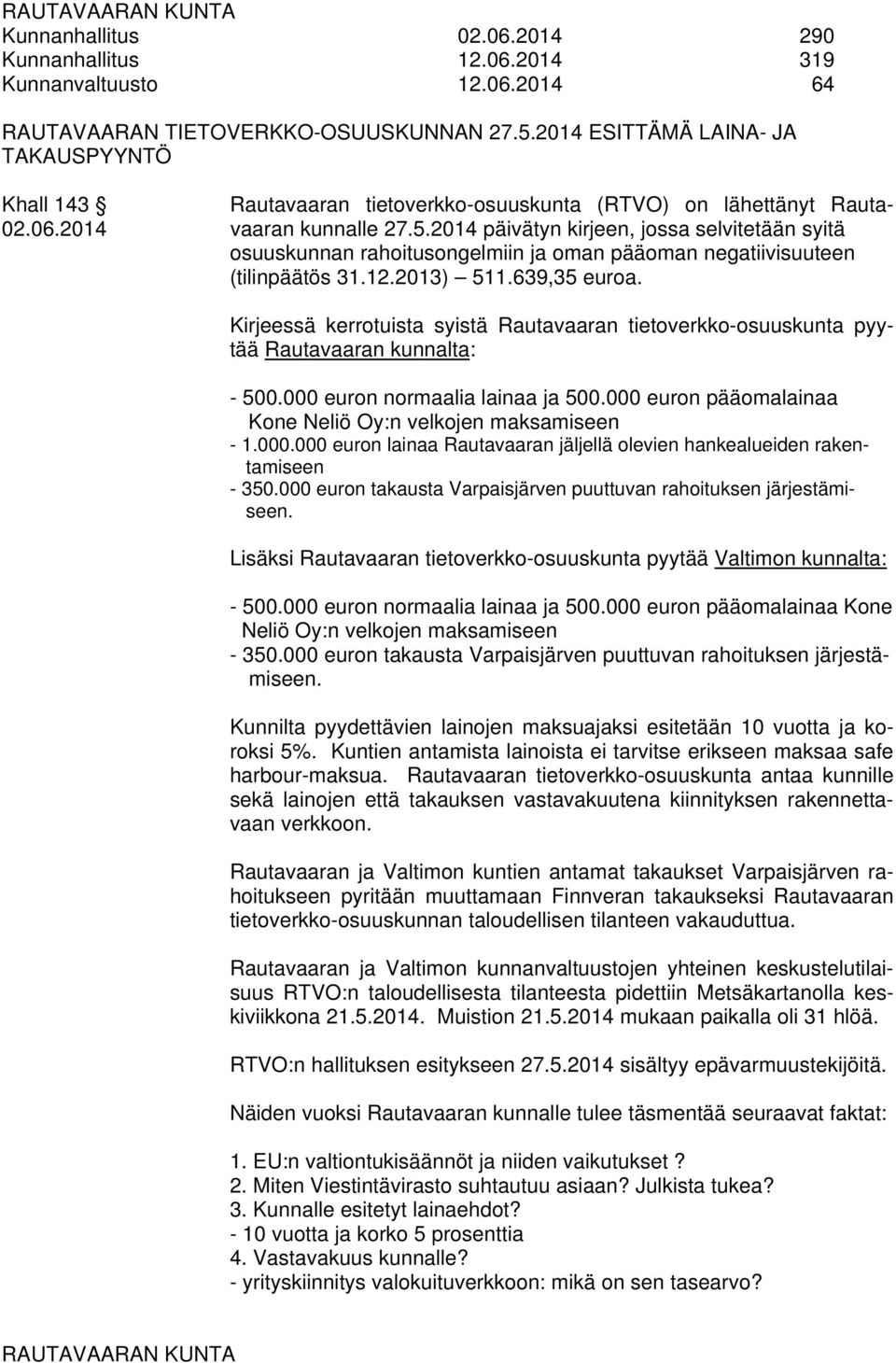 RAUTAVAARAN KUNTA
Kunnanhallitus 02.06.2014 290
Kunnanhallitus 12.06.2014 319
Kunnanvaltuusto 12.06.2014 64

RAUTAVAARAN TIETOVERKKO-OSUUSKUNNAN 27.5.2014 ESITTÄMÄ LAINA- JA TAKAUSPYYNTÖ

Khall 143 §
02.06.2014

Rautavaaran tietoverkko-osuuskunta (RTVO) on lähettänyt Rautavaaran kunnalle 27.5.2014 päivätyn kirjeen, jossa selvitetään syitä osuuskunnan rahoitusongelmiin ja oman pääoman negatiivisuuteen (tilinpäätös 31.12.2013) – 511.639,35 euroa.

Kirjeessä kerrotuista syistä Rautavaaran tietoverkko-osuuskunta pyytää Rautavaaran kunnalta:

- 500.000 euron normaalia lainaa ja 500.000 euron pääomalainaa Kone Neliö Oy:n velkojen maksamiseen
- 1.000.000 euron lainaa Rautavaaran jäljellä olevien hankealueiden rakentamiseen
- 350.000 euron takausta Varpaisjärven puuttuvan rahoituksen järjestämiseen.

Lisäksi Rautavaaran tietoverkko-osuuskunta pyytää Valtimon kunnalta:

- 500.000 euron normaalia lainaa ja 500.000 euron pääomalainaa Kone Neliö Oy:n velkojen maksamiseen
- 350.000 euron takausta Varpaisjärven puuttuvan rahoituksen järjestämiseen.

Kunnilta pyydettävien lainojen maksuajaksi esitetään 10 vuotta ja koroksi 5%. Kuntien antamista lainoista ei tarvitse erikseen maksaa safe harbour-maksua. Rautavaaran tietoverkko-osuuskunta antaa kunnille sekä lainojen että takauksen vastavakuutena kiinnityksen rakennettavaan verkkoon.

Rautavaaran ja Valtimon kuntien antamat takaukset Varpaisjärven rahoitukseen pyritään muuttamaan Finnveran takaukseksi Rautavaaran tietoverkko-osuuskunnan taloudellisen tilanteen vakauduttua.

Rautavaaran ja Valtimon kunnanvaltuustojen yhteinen keskustelutilaisuus RTVO:n taloudellisesta tilanteesta pidettiin Metsäkartanolla keskiviikkona 21.5.2014. Muistion 21.5.2014 mukaan paikalla oli 31 hlöä.

RTVO:n hallituksen esitykseen 27.5.2014 sisältyy epävarmuustekijöitä.

Näiden vuoksi Rautavaaran kunnalle tulee täsmentää seuraavat faktat:

1. EU:n valtiontukisäännöt ja niiden vaikutukset ?
2. Miten Viestintävirasto suhtautuu asiaan? Julkista tukea?
3. Kunnalle esitetyt lainaehdot?
- 10 vuotta ja korko 5 prosenttia
4. Vastavakuus kunnalle?
- yrityskiinnitys valokuituverkkoon: mikä on sen tasearvo?

RAUTAVAARAN KUNTA